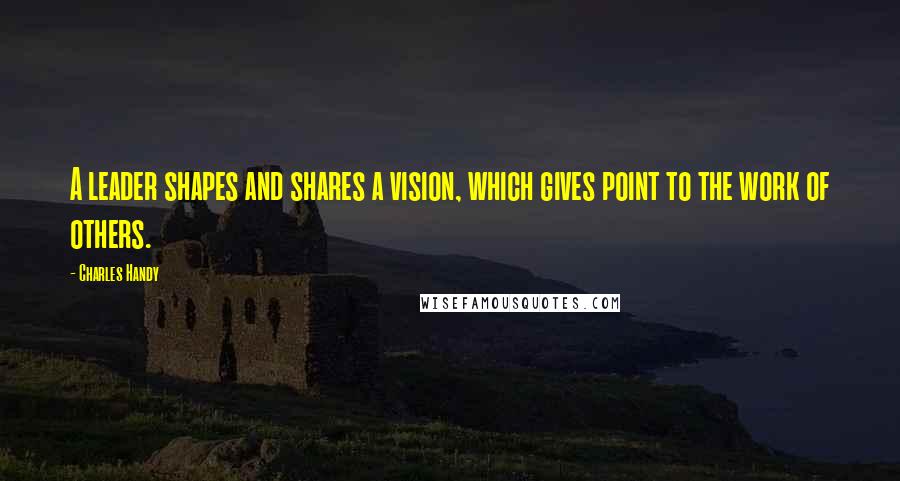 A leader shapes and shares a vision, which gives point to the work of others.

- Charles Handy

WISEFAMOUSQUOTES.COM